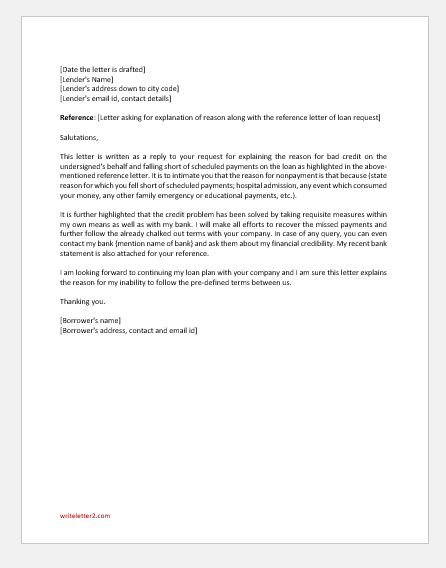 [Date the letter is drafted]
[Lender's Name]
[Lender's address down to city code]
[Lender's email id, contact details]

Reference: [Letter asking for explanation of reason along with the reference letter of loan request]

Salutations,

This letter is written as a reply to your request for explaining the reason for bad credit on the undersigned's behalf and falling short of scheduled payments on the loan as highlighted in the above-mentioned reference letter. It is to intimate you that the reason for nonpayment is that because (state reason for which you fell short of scheduled payments; hospital admission, any event which consumed your money, any other family emergency or educational payments, etc.).

It is further highlighted that the credit problem has been solved by taking requisite measures within my own means as well as with my bank. I will make all efforts to recover the missed payments and further follow the already chalked out terms with your company. In case of any query, you can even contact my bank (mention name of bank) and ask them about my financial credibility. My recent bank statement is also attached for your reference.

I am looking forward to continuing my loan plan with your company and I am sure this letter explains the reason for my inability to follow the pre-defined terms between us.

Thanking you.

[Borrower's name]
[Borrower's address, contact and email id]

writeletter2.com